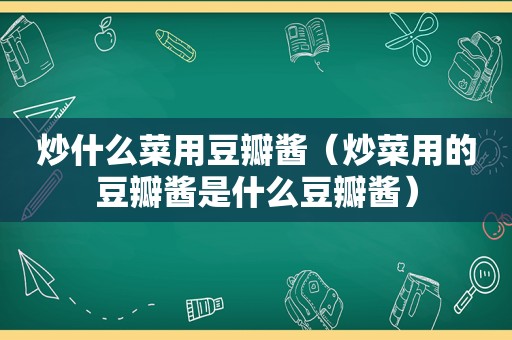 炒什么菜用豆瓣酱（炒菜用的豆瓣酱是什么豆瓣酱）